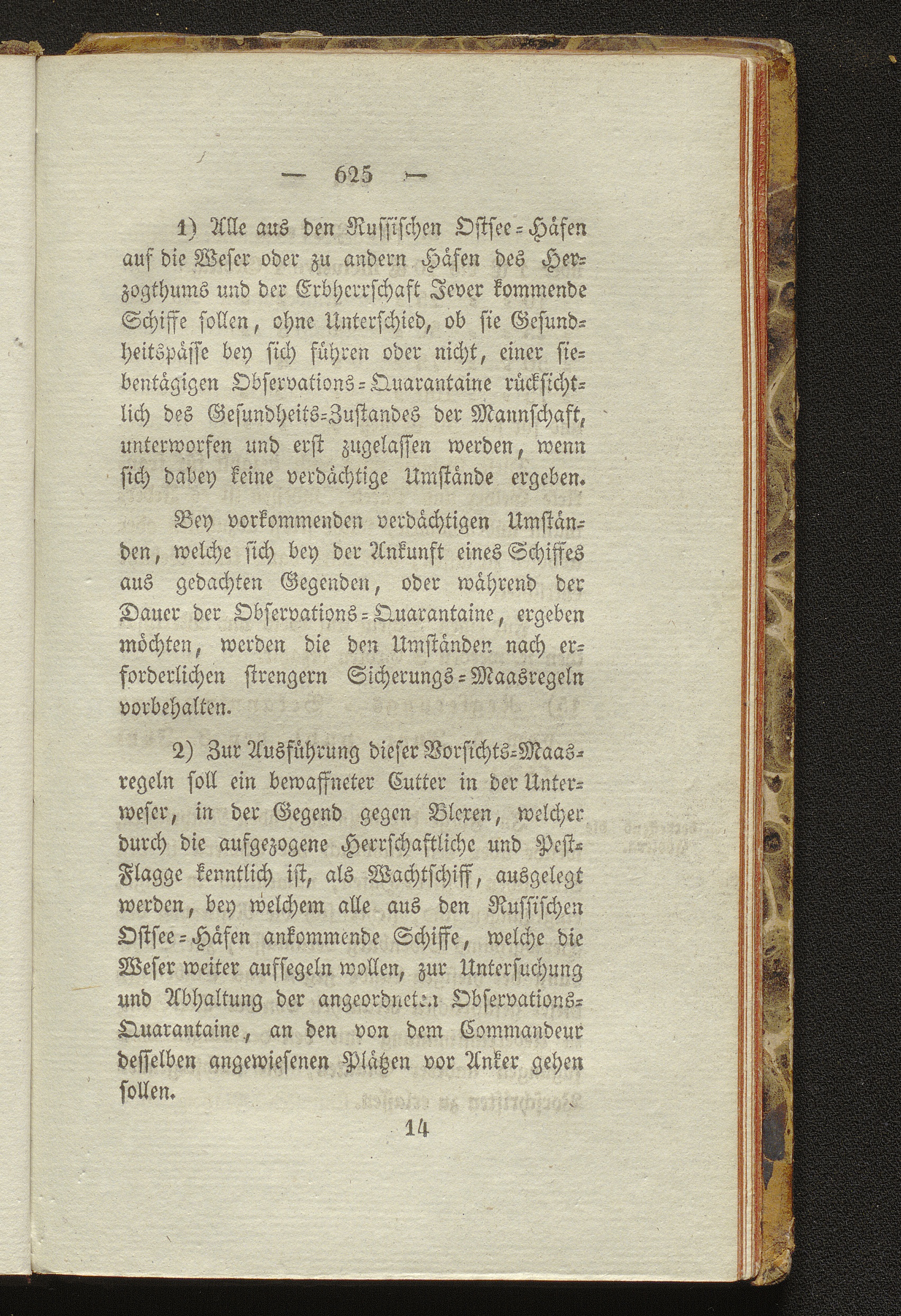 — 625 —

1) Alle aus den Russischen Ostsee-Häfen auf die Weser oder zu andern Häfen des Herzogthums und der Erbherrschaft Jever kommende Schiffe sollen, ohne Unterschied, ob sie Gesundheitspässe bey sich führen oder nicht, einer siebentägigen Observations-Quarantaine rücksichtlich des Gesundheits-Zustandes der Mannschaft, unterworfen und erst zugelassen werden, wenn sich dabey keine verdächtige Umstände ergeben.

Bey vorkommenden verdächtigen Umständen, welche sich bey der Ankunft eines Schiffes aus gedachten Gegenden, oder während der Dauer der Observations-Quarantaine, ergeben möchten, werden die den Umständen nach erforderlichen strengern Sicherungs-Maasregeln vorbehalten.

2) Zur Ausführung dieser Vorsichts-Maasregeln soll ein bewaffneter Cutter in der Unterweser, in der Gegend gegen Blexen, welcher durch die aufgezogene Herrschaftliche und Pest-Flagge kenntlich ist, als Wachtschiff, ausgelegt werden, bey welchem alle aus den Russischen Ostsee-Häfen ankommende Schiffe, welche die Weser weiter aufsegeln wollen, zur Untersuchung und Abhaltung der angeordneten Observations-Quarantaine, an den von dem Commandeur desselben angewiesenen Plätzen vor Anker gehen sollen.

14